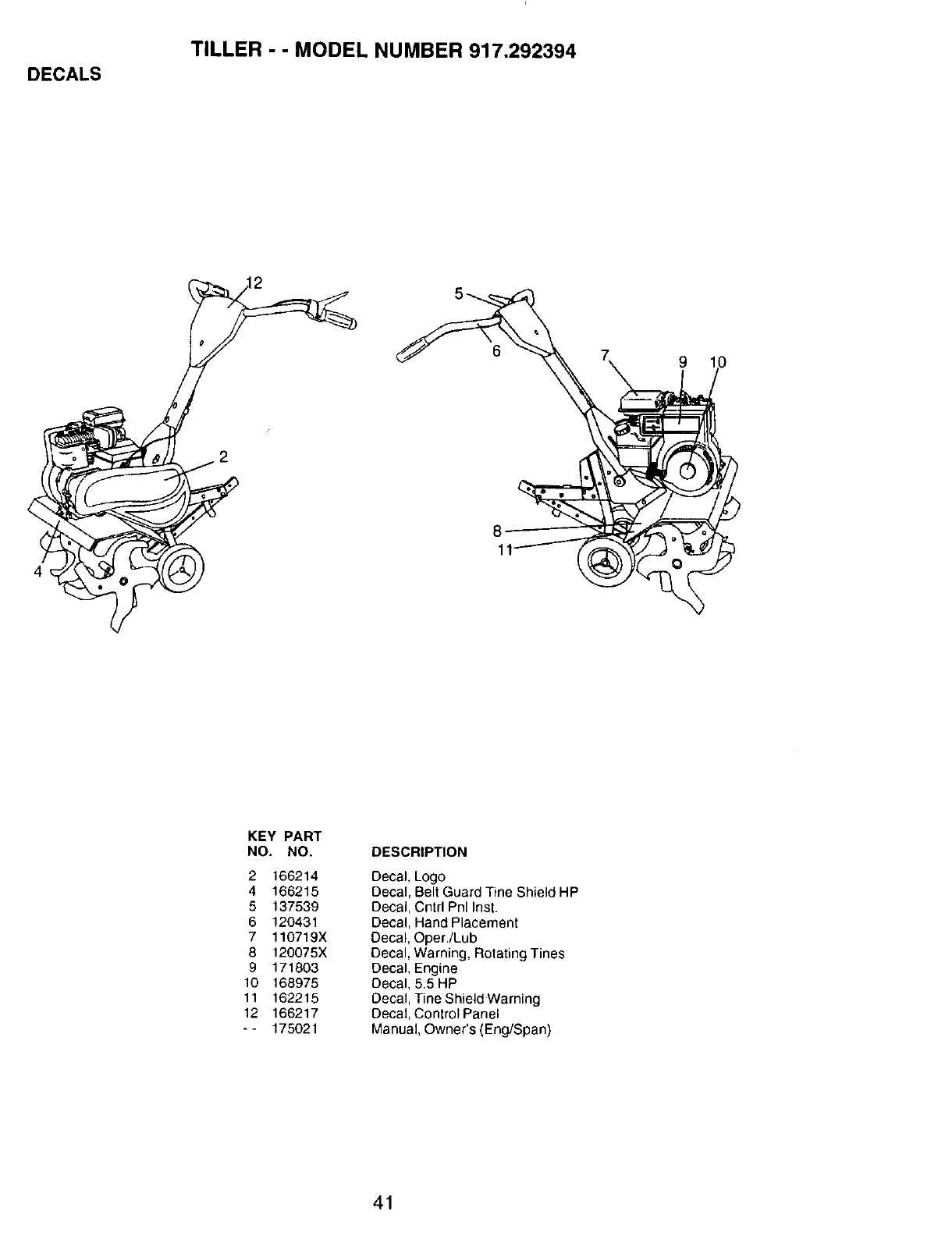 TILLER - - MODEL NUMBER 917.292394

DECALS

12
2
4
5
6
7
9
10
8
11

| KEY NO. | PART NO. | DESCRIPTION |
|---|---|---|
| 2 | 166214 | Decal, Logo |
| 4 | 166215 | Decal, Belt Guard Tine Shield HP |
| 5 | 137539 | Decal, Cntrl Pnl Inst. |
| 6 | 120431 | Decal, Hand Placement |
| 7 | 110719X | Decal, Oper./Lub |
| 8 | 120075X | Decal, Warning, Rotating Tines |
| 9 | 171803 | Decal, Engine |
| 10 | 168975 | Decal, 5.5 HP |
| 11 | 162215 | Decal, Tine Shield Warning |
| 12 | 166217 | Decal, Control Panel |
| - - | 175021 | Manual, Owner's (Eng/Span) |

41